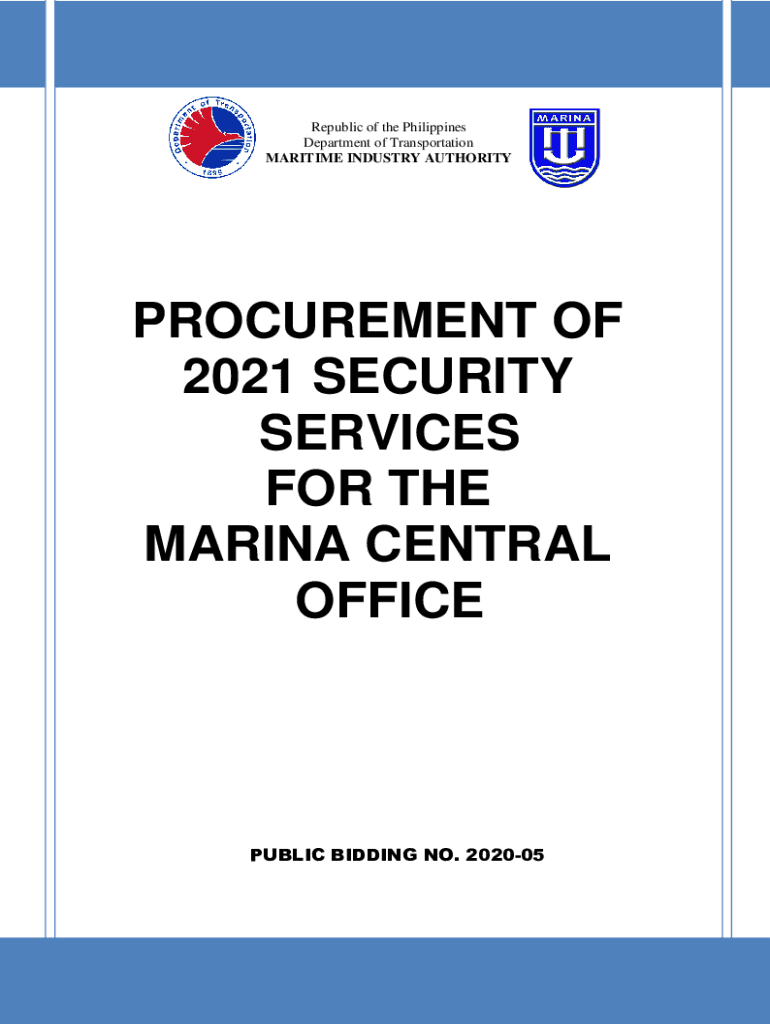 Department of Transportation
1899

Republic of the Philippines
Department of Transportation
MARITIME INDUSTRY AUTHORITY

MARINA

PROCUREMENT OF 2021 SECURITY SERVICES FOR THE MARINA CENTRAL OFFICE

PUBLIC BIDDING NO. 2020-05